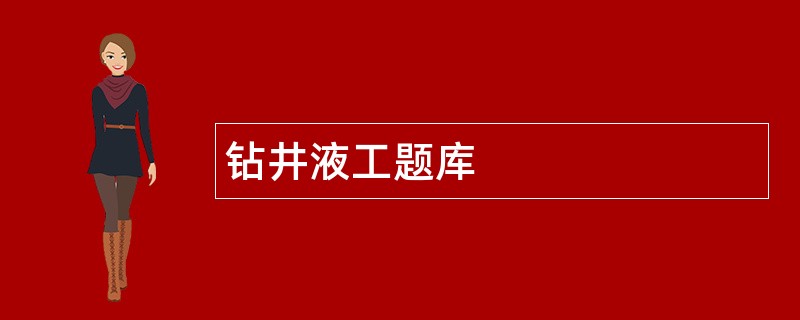 钻井液工题库